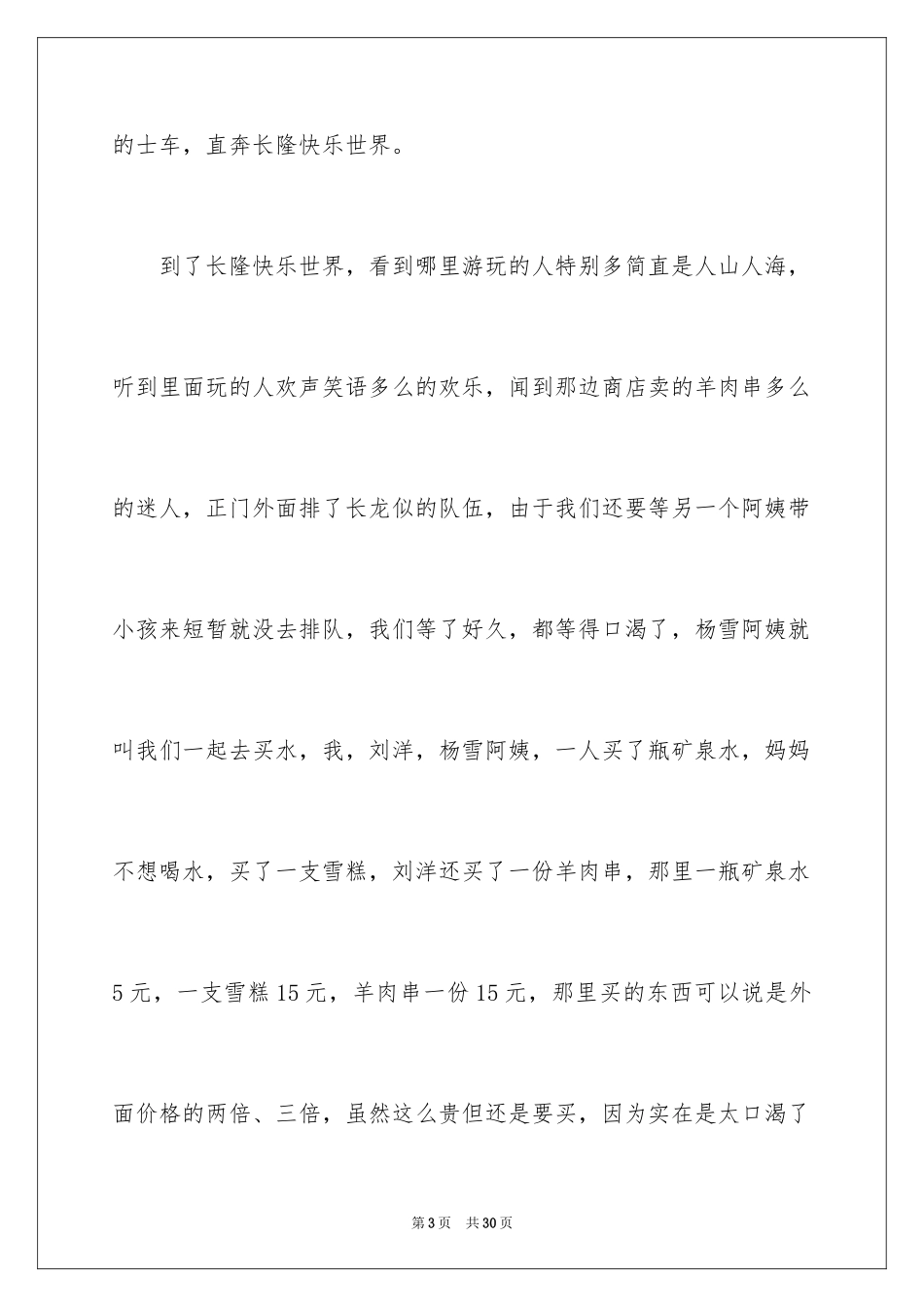 的士车，直奔长隆快乐世界。

到了长隆快乐世界，看到哪里游玩的人特别多简直是人山人海，听到里面玩的人欢声笑语多么的欢乐，闻到那边商店卖的羊肉串多么的迷人，正门外面排了长龙似的队伍，由于我们还要等另一个阿姨带小孩来短暂就没去排队，我们等了好久，都等得口渴了，杨雪阿姨就叫我们一起去买水，我，刘洋，杨雪阿姨，一人买了瓶矿泉水，妈妈不想喝水，买了一支雪糕，刘洋还买了一份羊肉串，那里一瓶矿泉水5元，一支雪糕15元，羊肉串一份15元，那里买的东西可以说是外面价格的两倍、三倍，虽然这么贵但还是要买，因为实在是太口渴了

第3页 共30页